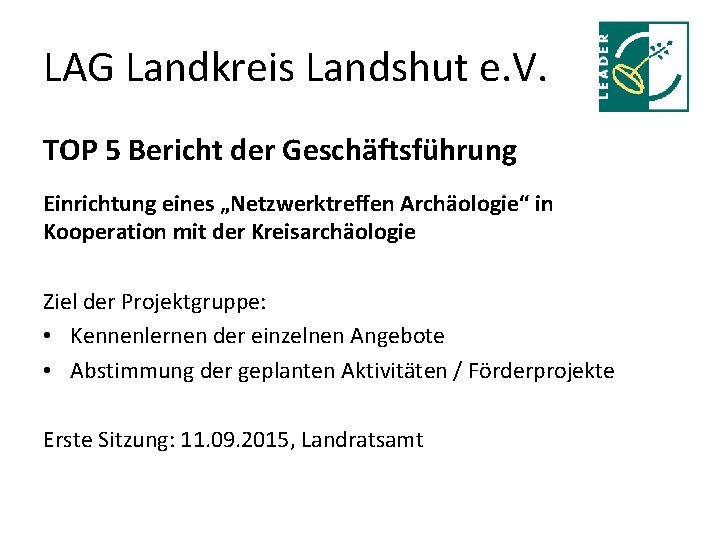 LAG Landkreis Landshut e.V.

LEADER

TOP 5 Bericht der Geschäftsführung

Einrichtung eines „Netzwerktreffen Archäologie“ in Kooperation mit der Kreisarchäologie

Ziel der Projektgruppe:
• Kennenlernen der einzelnen Angebote
• Abstimmung der geplanten Aktivitäten / Förderprojekte

Erste Sitzung: 11.09.2015, Landratsamt